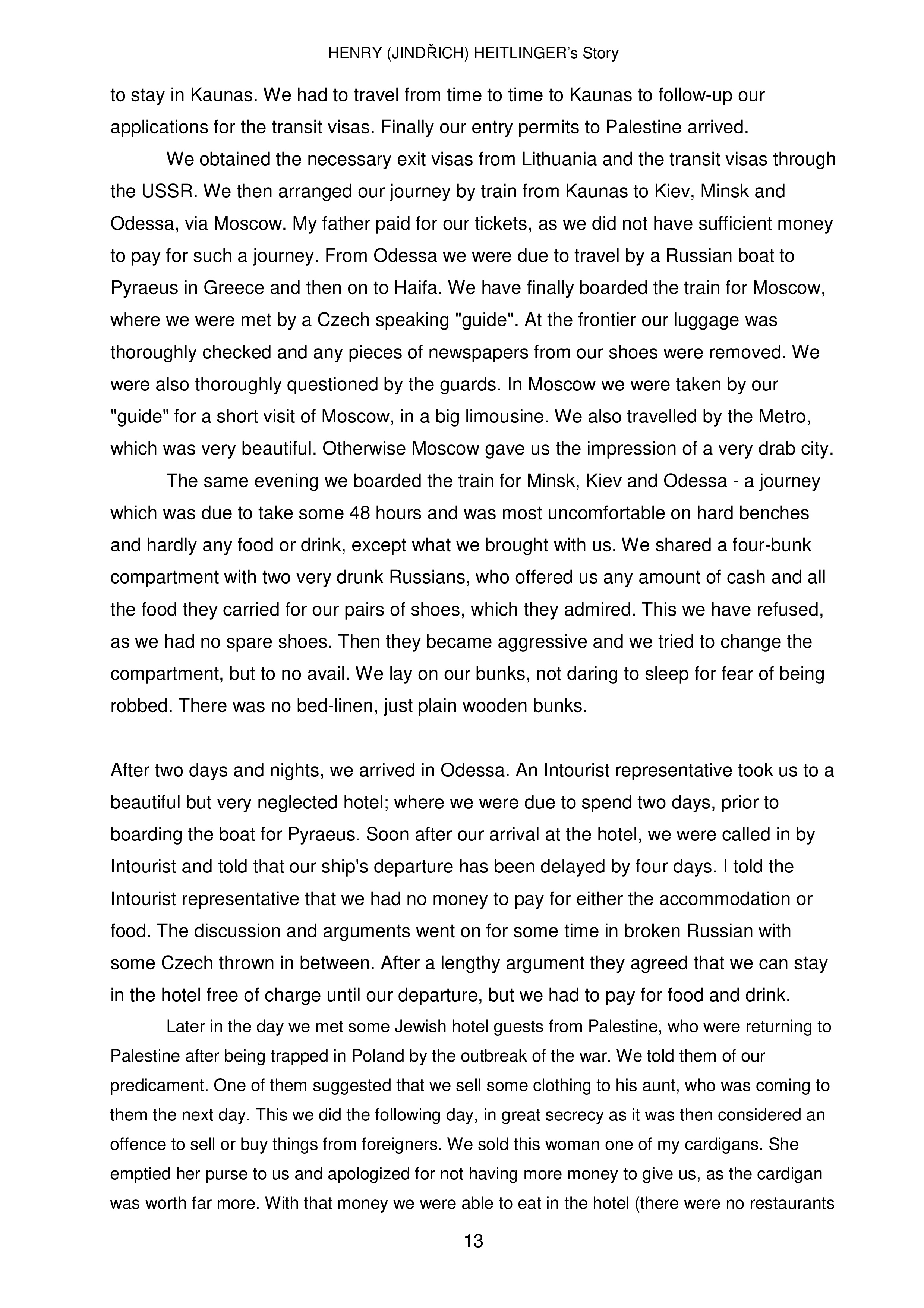 HENRY (JINDŘICH) HEITLINGER's Story

to stay in Kaunas. We had to travel from time to time to Kaunas to follow-up our applications for the transit visas. Finally our entry permits to Palestine arrived.

We obtained the necessary exit visas from Lithuania and the transit visas through the USSR. We then arranged our journey by train from Kaunas to Kiev, Minsk and Odessa, via Moscow. My father paid for our tickets, as we did not have sufficient money to pay for such a journey. From Odessa we were due to travel by a Russian boat to Pyraeus in Greece and then on to Haifa. We have finally boarded the train for Moscow, where we were met by a Czech speaking "guide". At the frontier our luggage was thoroughly checked and any pieces of newspapers from our shoes were removed. We were also thoroughly questioned by the guards. In Moscow we were taken by our "guide" for a short visit of Moscow, in a big limousine. We also travelled by the Metro, which was very beautiful. Otherwise Moscow gave us the impression of a very drab city.

The same evening we boarded the train for Minsk, Kiev and Odessa - a journey which was due to take some 48 hours and was most uncomfortable on hard benches and hardly any food or drink, except what we brought with us. We shared a four-bunk compartment with two very drunk Russians, who offered us any amount of cash and all the food they carried for our pairs of shoes, which they admired. This we have refused, as we had no spare shoes. Then they became aggressive and we tried to change the compartment, but to no avail. We lay on our bunks, not daring to sleep for fear of being robbed. There was no bed-linen, just plain wooden bunks.

After two days and nights, we arrived in Odessa. An Intourist representative took us to a beautiful but very neglected hotel; where we were due to spend two days, prior to boarding the boat for Pyraeus. Soon after our arrival at the hotel, we were called in by Intourist and told that our ship's departure has been delayed by four days. I told the Intourist representative that we had no money to pay for either the accommodation or food. The discussion and arguments went on for some time in broken Russian with some Czech thrown in between. After a lengthy argument they agreed that we can stay in the hotel free of charge until our departure, but we had to pay for food and drink.

Later in the day we met some Jewish hotel guests from Palestine, who were returning to Palestine after being trapped in Poland by the outbreak of the war. We told them of our predicament. One of them suggested that we sell some clothing to his aunt, who was coming to them the next day. This we did the following day, in great secrecy as it was then considered an offence to sell or buy things from foreigners. We sold this woman one of my cardigans. She emptied her purse to us and apologized for not having more money to give us, as the cardigan was worth far more. With that money we were able to eat in the hotel (there were no restaurants

13